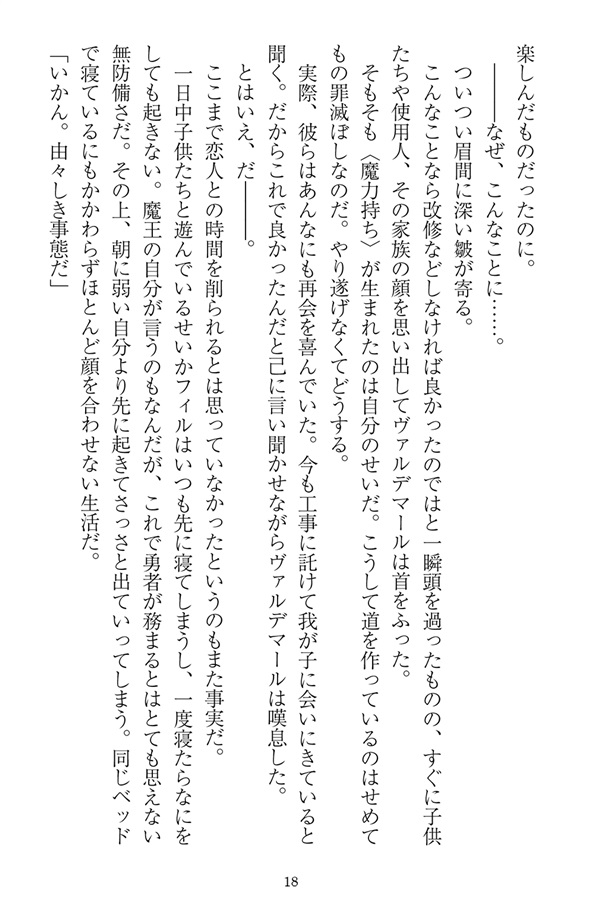 楽しんだものだったのに。

――――なぜ、こんなことに……。

ついつい眉間に深い皺が寄る。

こんなことなら改修などしなければ良かったのではと一瞬頭を過ったものの、すぐに子供たちや使用人、その家族の顔を思い出してヴァルデマールは首をふった。

そもそも〈魔力持ち〉が生まれたのは自分のせいだ。こうして道を作っているのはせめてもの罪滅ぼしなのだ。やり遂げなくてどうする。

実際、彼らはあんなにも再会を喜んでいた。今も工事に託けて我が子に会いにきていると聞く。だからこれで良かったんだと己に言い聞かせながらヴァルデマールは嘆息した。

とはいえ、だ――――。

ここまで恋人との時間を削られるとは思っていなかったというのもまた事実だ。

一日中子供たちと遊んでいるせいかフィルはいつも先に寝てしまうし、一度寝たらなにをしても起きない。魔王の自分が言うのもなんだが、これで勇者が務まるとはとても思えない無防備さだ。その上、朝に弱い自分より先に起きてさっさと出ていってしまう。同じベッドで寝ているにもかかわらずほとんど顔を合わせない生活だ。

「いかん。由々しき事態だ」

18